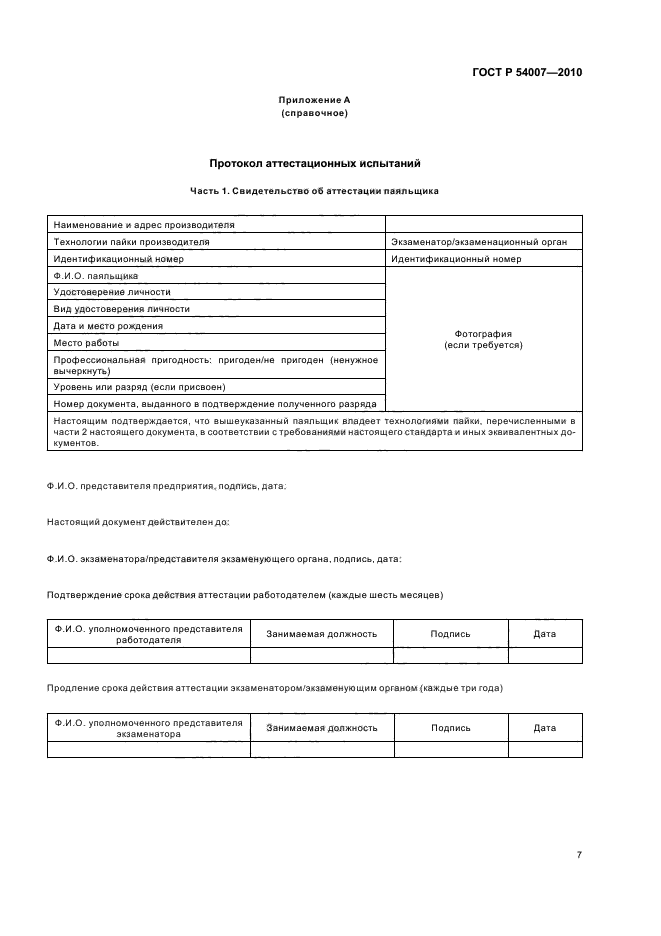 ГОСТ Р 54007—2010

Приложение А
(справочное)

Протокол аттестационных испытаний

Часть 1. Свидетельство об аттестации паяльщика

| Наименование и адрес производителя | |
|---|---|
| Технологии пайки производителя | Экзаменатор/экзаменационный орган |
| Идентификационный номер | Идентификационный номер |
| Ф.И.О. паяльщика | Фотография (если требуется) |
| Удостоверение личности | |
| Вид удостоверения личности | |
| Дата и место рождения | |
| Место работы | |
| Профессиональная пригодность: пригоден/не пригоден (ненужное вычеркнуть) | |
| Уровень или разряд (если присвоен) | |
| Номер документа, выданного в подтверждение полученного разряда | |
| Настоящим подтверждается, что вышеуказанный паяльщик владеет технологиями пайки, перечисленными в части 2 настоящего документа, в соответствии с требованиями настоящего стандарта и иных эквивалентных документов. | |

Ф.И.О. представителя предприятия, подпись, дата:

Настоящий документ действителен до:

Ф.И.О. экзаменатора/представителя экзаменующего органа, подпись, дата:

Подтверждение срока действия аттестации работодателем (каждые шесть месяцев)

| Ф.И.О. уполномоченного представителя работодателя | Занимаемая должность | Подпись | Дата |
|---|---|---|---|
| | | | |

Продление срока действия аттестации экзаменатором/экзаменующим органом (каждые три года)

| Ф.И.О. уполномоченного представителя экзаменатора | Занимаемая должность | Подпись | Дата |
|---|---|---|---|
| | | | |

7